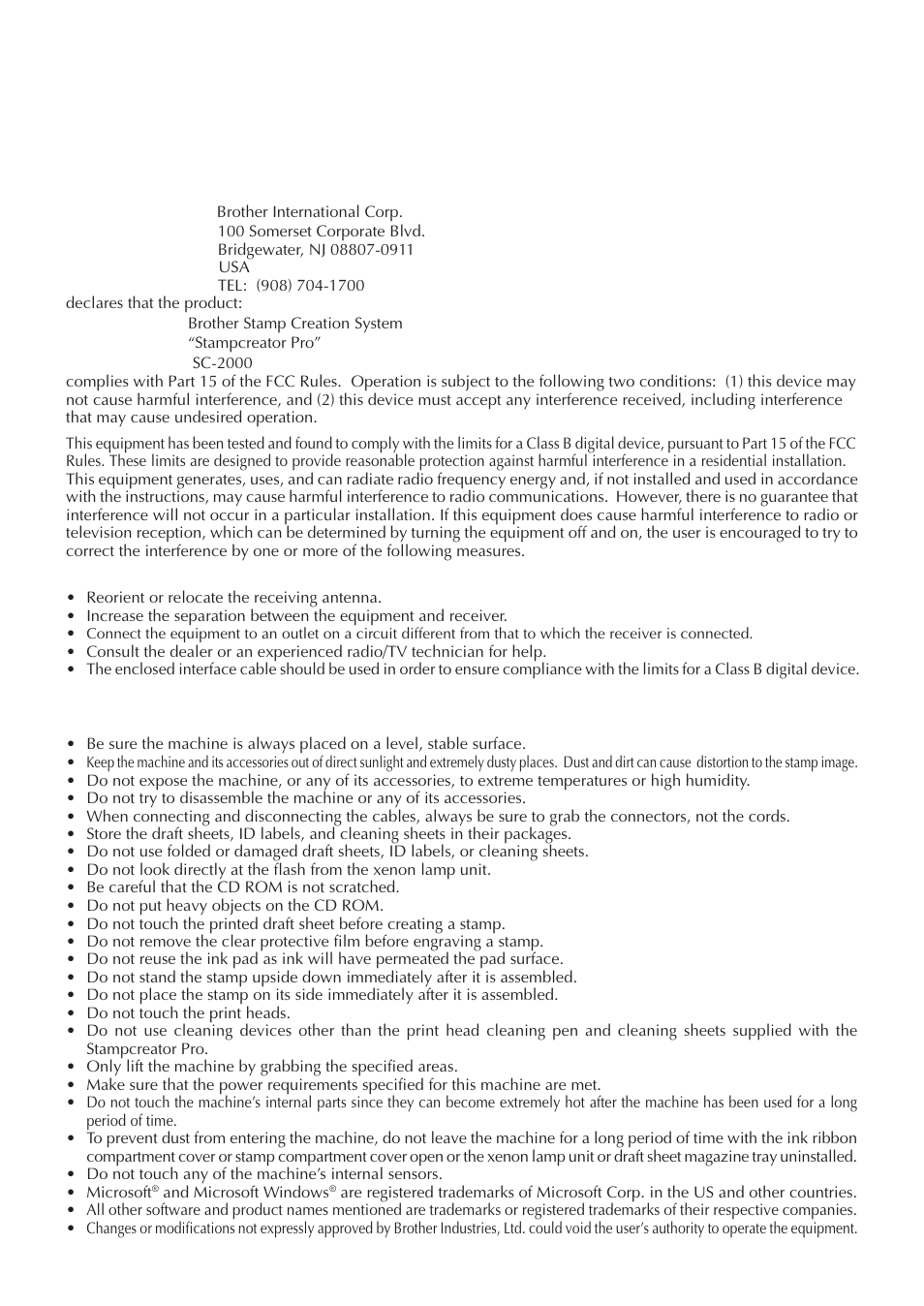 Brother International Corp.
100 Somerset Corporate Blvd.
Bridgewater, NJ 08807-0911
USA
TEL: (908) 704-1700
declares that the product:
Brother Stamp Creation System
“Stampcreator Pro”
SC-2000
complies with Part 15 of the FCC Rules. Operation is subject to the following two conditions: (1) this device may not cause harmful interference, and (2) this device must accept any interference received, including interference that may cause undesired operation.

This equipment has been tested and found to comply with the limits for a Class B digital device, pursuant to Part 15 of the FCC Rules. These limits are designed to provide reasonable protection against harmful interference in a residential installation. This equipment generates, uses, and can radiate radio frequency energy and, if not installed and used in accordance with the instructions, may cause harmful interference to radio communications. However, there is no guarantee that interference will not occur in a particular installation. If this equipment does cause harmful interference to radio or television reception, which can be determined by turning the equipment off and on, the user is encouraged to try to correct the interference by one or more of the following measures.

• Reorient or relocate the receiving antenna.
• Increase the separation between the equipment and receiver.
• Connect the equipment to an outlet on a circuit different from that to which the receiver is connected.
• Consult the dealer or an experienced radio/TV technician for help.
• The enclosed interface cable should be used in order to ensure compliance with the limits for a Class B digital device.

• Be sure the machine is always placed on a level, stable surface.
• Keep the machine and its accessories out of direct sunlight and extremely dusty places. Dust and dirt can cause distortion to the stamp image.
• Do not expose the machine, or any of its accessories, to extreme temperatures or high humidity.
• Do not try to disassemble the machine or any of its accessories.
• When connecting and disconnecting the cables, always be sure to grab the connectors, not the cords.
• Store the draft sheets, ID labels, and cleaning sheets in their packages.
• Do not use folded or damaged draft sheets, ID labels, or cleaning sheets.
• Do not look directly at the flash from the xenon lamp unit.
• Be careful that the CD ROM is not scratched.
• Do not put heavy objects on the CD ROM.
• Do not touch the printed draft sheet before creating a stamp.
• Do not remove the clear protective film before engraving a stamp.
• Do not reuse the ink pad as ink will have permeated the pad surface.
• Do not stand the stamp upside down immediately after it is assembled.
• Do not place the stamp on its side immediately after it is assembled.
• Do not touch the print heads.
• Do not use cleaning devices other than the print head cleaning pen and cleaning sheets supplied with the Stampcreator Pro.
• Only lift the machine by grabbing the specified areas.
• Make sure that the power requirements specified for this machine are met.
• Do not touch the machine’s internal parts since they can become extremely hot after the machine has been used for a long period of time.
• To prevent dust from entering the machine, do not leave the machine for a long period of time with the ink ribbon compartment cover or stamp compartment cover open or the xenon lamp unit or draft sheet magazine tray uninstalled.
• Do not touch any of the machine’s internal sensors.
• Microsoft® and Microsoft Windows® are registered trademarks of Microsoft Corp. in the US and other countries.
• All other software and product names mentioned are trademarks or registered trademarks of their respective companies.
• Changes or modifications not expressly approved by Brother Industries, Ltd. could void the user’s authority to operate the equipment.